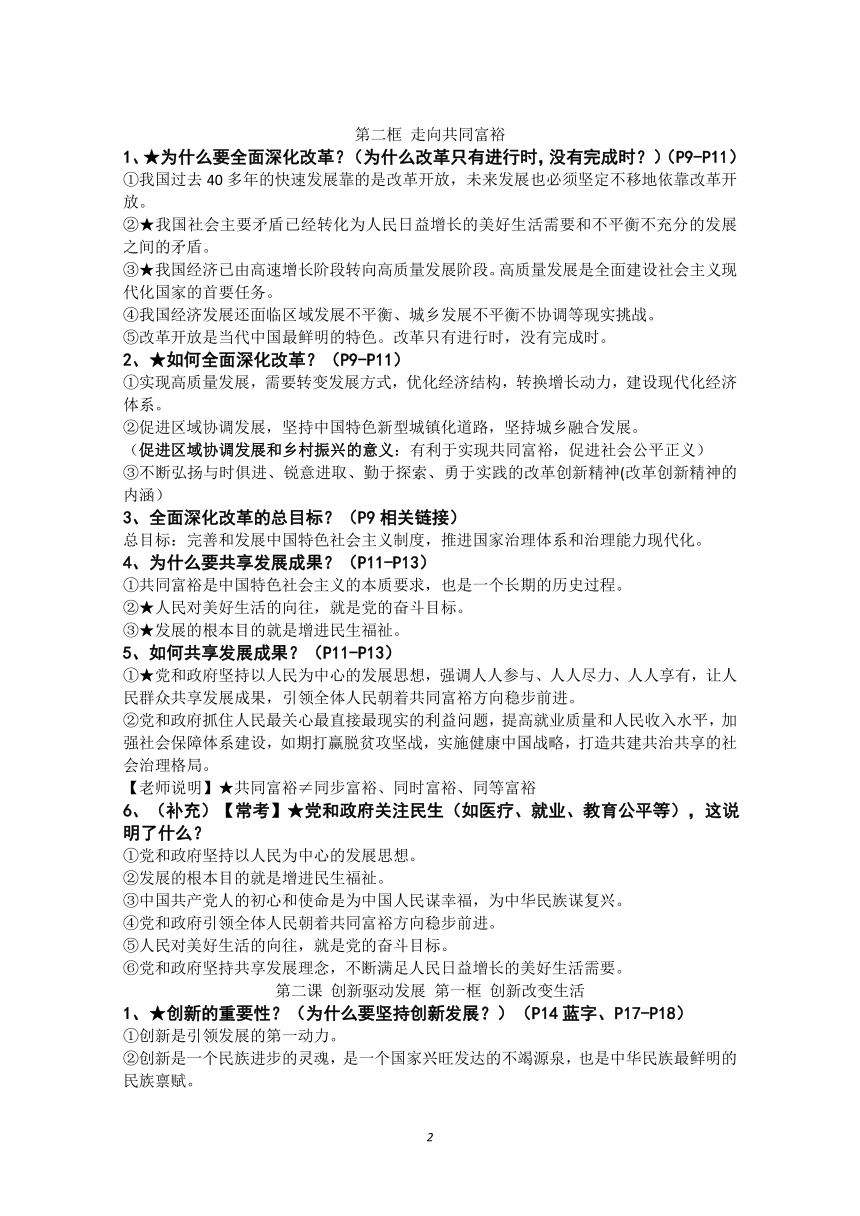 第二框 走向共同富裕

1、★为什么要全面深化改革？（为什么改革只有进行时，没有完成时？）(P9-P11)
①我国过去 40 多年的快速发展靠的是改革开放，未来发展也必须坚定不移地依靠改革开放。
②★我国社会主要矛盾已经转化为人民日益增长的美好生活需要和不平衡不充分的发展之间的矛盾。
③★我国经济已由高速增长阶段转向高质量发展阶段。高质量发展是全面建设社会主义现代化国家的首要任务。
④我国经济发展还面临区域发展不平衡、城乡发展不平衡不协调等现实挑战。
⑤改革开放是当代中国最鲜明的特色。改革只有进行时，没有完成时。

2、★如何全面深化改革？（P9-P11）
①实现高质量发展，需要转变发展方式，优化经济结构，转换增长动力，建设现代化经济体系。
②促进区域协调发展，坚持中国特色新型城镇化道路，坚持城乡融合发展。
（促进区域协调发展和乡村振兴的意义：有利于实现共同富裕，促进社会公平正义）
③不断弘扬与时俱进、锐意进取、勤于探索、勇于实践的改革创新精神(改革创新精神的内涵)

3、全面深化改革的总目标？（P9 相关链接）
总目标：完善和发展中国特色社会主义制度，推进国家治理体系和治理能力现代化。

4、为什么要共享发展成果？（P11-P13）
①共同富裕是中国特色社会主义的本质要求，也是一个长期的历史过程。
②★人民对美好生活的向往，就是党的奋斗目标。
③★发展的根本目的就是增进民生福祉。

5、如何共享发展成果？（P11-P13）
①★党和政府坚持以人民为中心的发展思想，强调人人参与、人人尽力、人人享有，让人民群众共享发展成果，引领全体人民朝着共同富裕方向稳步前进。
②党和政府抓住人民最关心最直接最现实的利益问题，提高就业质量和人民收入水平，加强社会保障体系建设，如期打赢脱贫攻坚战，实施健康中国战略，打造共建共治共享的社会治理格局。
【老师说明】★共同富裕≠同步富裕、同时富裕、同等富裕

6、（补充）【常考】★党和政府关注民生（如医疗、就业、教育公平等），这说明了什么？
①党和政府坚持以人民为中心的发展思想。
②发展的根本目的就是增进民生福祉。
③中国共产党人的初心和使命是为中国人民谋幸福，为中华民族谋复兴。
④党和政府引领全体人民朝着共同富裕方向稳步前进。
⑤人民对美好生活的向往，就是党的奋斗目标。
⑥党和政府坚持共享发展理念，不断满足人民日益增长的美好生活需要。

第二课 创新驱动发展 第一框 创新改变生活

1、★创新的重要性？（为什么要坚持创新发展？）（P14 蓝字、P17-P18）
①创新是引领发展的第一动力。
②创新是一个民族进步的灵魂，是一个国家兴旺发达的不竭源泉，也是中华民族最鲜明的民族禀赋。

2